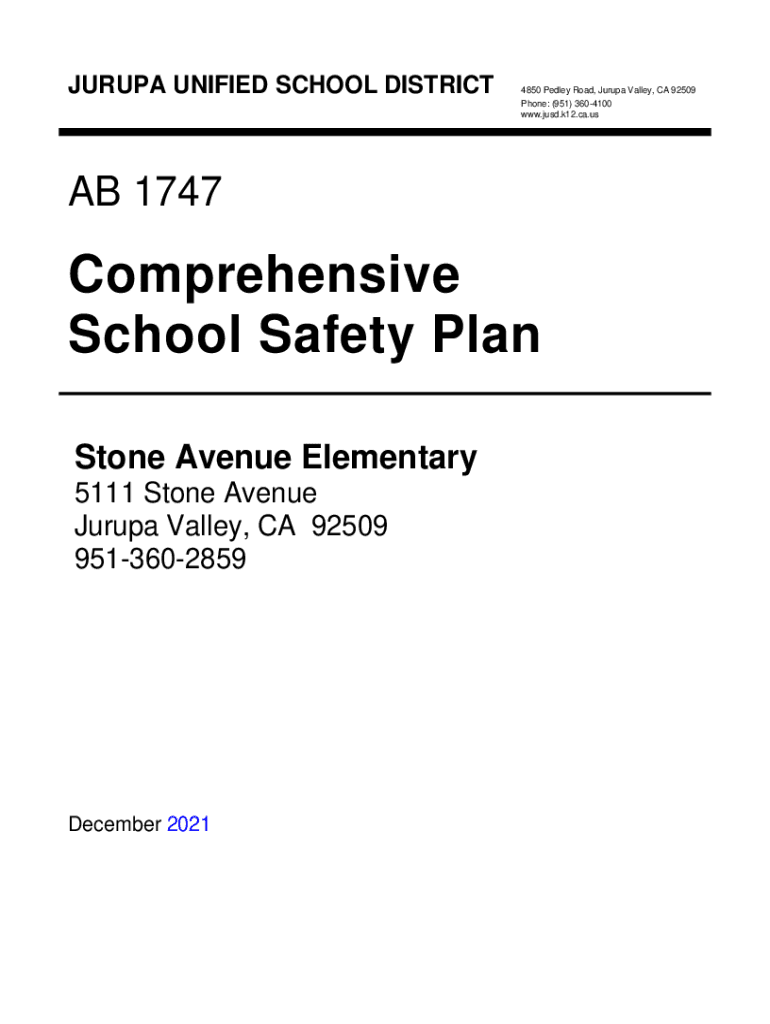 JURUPA UNIFIED SCHOOL DISTRICT

4850 Pedley Road, Jurupa Valley, CA 92509
Phone: (951) 360-4100
www.jusd.k12.ca.us

AB 1747

Comprehensive School Safety Plan

Stone Avenue Elementary
5111 Stone Avenue
Jurupa Valley, CA 92509
951-360-2859

December 2021